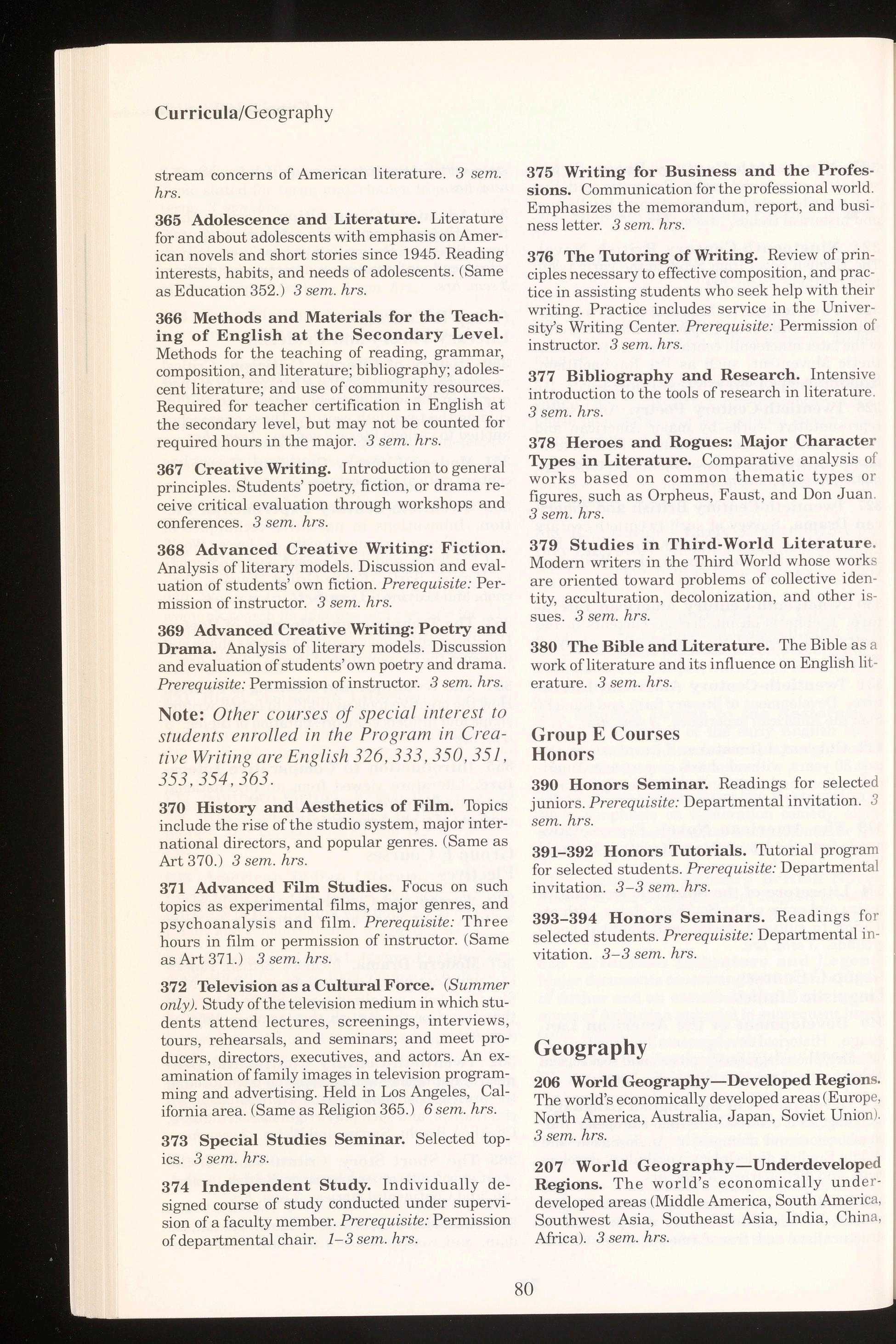 Curricula/Geography

stream concerns of American literature. 3 sem. hrs.

365 Adolescence and Literature. Literature for and about adolescents with emphasis on American novels and short stories since 1945. Reading interests, habits, and needs of adolescents. (Same as Education 352.) 3 sem. hrs.

366 Methods and Materials for the Teaching of English at the Secondary Level. Methods for the teaching of reading, grammar, composition, and literature; bibliography; adolescent literature; and use of community resources. Required for teacher certification in English at the secondary level, but may not be counted for required hours in the major. 3 sem. hrs.

367 Creative Writing. Introduction to general principles. Students' poetry, fiction, or drama receive critical evaluation through workshops and conferences. 3 sem. hrs.

368 Advanced Creative Writing: Fiction. Analysis of literary models. Discussion and evaluation of students' own fiction. Prerequisite: Permission of instructor. 3 sem. hrs.

369 Advanced Creative Writing: Poetry and Drama. Analysis of literary models. Discussion and evaluation of students' own poetry and drama. Prerequisite: Permission of instructor. 3 sem. hrs.

Note: Other courses of special interest to students enrolled in the Program in Creative Writing are English 326, 333, 350, 351, 353, 354, 363.

370 History and Aesthetics of Film. Topics include the rise of the studio system, major international directors, and popular genres. (Same as Art 370.) 3 sem. hrs.

371 Advanced Film Studies. Focus on such topics as experimental films, major genres, and psychoanalysis and film. Prerequisite: Three hours in film or permission of instructor. (Same as Art 371.) 3 sem. hrs.

372 Television as a Cultural Force. (Summer only). Study of the television medium in which students attend lectures, screenings, interviews, tours, rehearsals, and seminars; and meet producers, directors, executives, and actors. An examination of family images in television programming and advertising. Held in Los Angeles, California area. (Same as Religion 365.) 6 sem. hrs.

373 Special Studies Seminar. Selected topics. 3 sem. hrs.

374 Independent Study. Individually designed course of study conducted under supervision of a faculty member. Prerequisite: Permission of departmental chair. 1–3 sem. hrs.

375 Writing for Business and the Professions. Communication for the professional world. Emphasizes the memorandum, report, and business letter. 3 sem. hrs.

376 The Tutoring of Writing. Review of principles necessary to effective composition, and practice in assisting students who seek help with their writing. Practice includes service in the University's Writing Center. Prerequisite: Permission of instructor. 3 sem. hrs.

377 Bibliography and Research. Intensive introduction to the tools of research in literature. 3 sem. hrs.

378 Heroes and Rogues: Major Character Types in Literature. Comparative analysis of works based on common thematic types or figures, such as Orpheus, Faust, and Don Juan. 3 sem. hrs.

379 Studies in Third-World Literature. Modern writers in the Third World whose works are oriented toward problems of collective identity, acculturation, decolonization, and other issues. 3 sem. hrs.

380 The Bible and Literature. The Bible as a work of literature and its influence on English literature. 3 sem. hrs.

Group E Courses
Honors

390 Honors Seminar. Readings for selected juniors. Prerequisite: Departmental invitation. 3 sem. hrs.

391–392 Honors Tutorials. Tutorial program for selected students. Prerequisite: Departmental invitation. 3–3 sem. hrs.

393–394 Honors Seminars. Readings for selected students. Prerequisite: Departmental invitation. 3–3 sem. hrs.

Geography

206 World Geography—Developed Regions. The world's economically developed areas (Europe, North America, Australia, Japan, Soviet Union). 3 sem. hrs.

207 World Geography—Underdeveloped Regions. The world's economically underdeveloped areas (Middle America, South America, Southwest Asia, Southeast Asia, India, China, Africa). 3 sem. hrs.

80